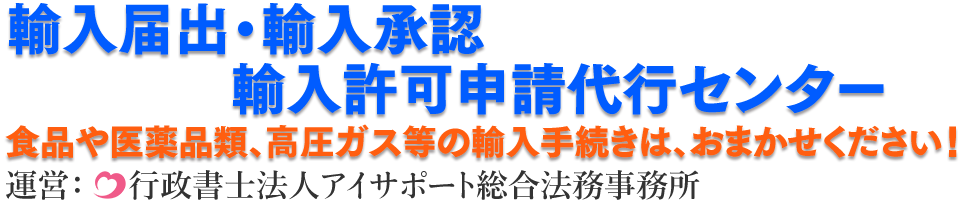 輸入届出・輸入承認
輸入許可申請代行センター
食品や医薬品類、高圧ガス等の輸入手続きは、おまかせください！
運営：行政書士法人アイサポート総合法務事務所